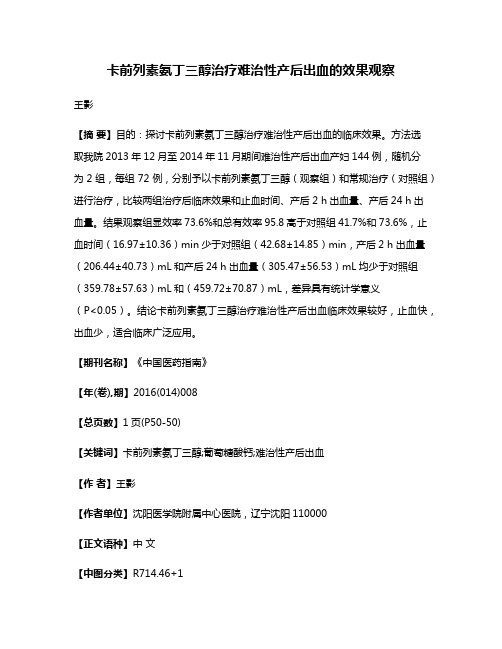 卡前列素氨丁三醇治疗难治性产后出血的效果观察

王影

【摘 要】目的：探讨卡前列素氨丁三醇治疗难治性产后出血的临床效果。方法选取我院 2013 年 12 月至 2014 年 11 月期间难治性产后出血产妇 144 例，随机分为 2 组，每组 72 例，分别予以卡前列素氨丁三醇（观察组）和常规治疗（对照组）进行治疗，比较两组治疗后临床效果和止血时间、产后 2 h 出血量、产后 24 h 出血量。结果观察组显效率 73.6%和总有效率 95.8 高于对照组 41.7%和 73.6%，止血时间（16.97±10.36）min 少于对照组（42.68±14.85）min，产后 2 h 出血量（206.44±40.73）mL 和产后 24 h 出血量（305.47±56.53）mL 均少于对照组（359.78±57.63）mL 和（459.72±70.87）mL，差异具有统计学意义（P<0.05）。结论卡前列素氨丁三醇治疗难治性产后出血临床效果较好，止血快，出血少，适合临床广泛应用。

【期刊名称】《中国医药指南》

【年(卷),期】2016(014)008

【总页数】1 页(P50-50)

【关键词】卡前列素氨丁三醇;葡萄糖酸钙;难治性产后出血

【作 者】王影

【作者单位】沈阳医学院附属中心医院，辽宁沈阳 110000

【正文语种】中 文

【中图分类】R714.46+1